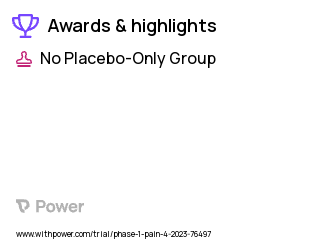 Awards & highlights

No Placebo-Only Group

Power

www.withpower.com/trial/phase-1-pain-4-2023-76497